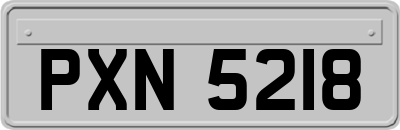 PXN 5218